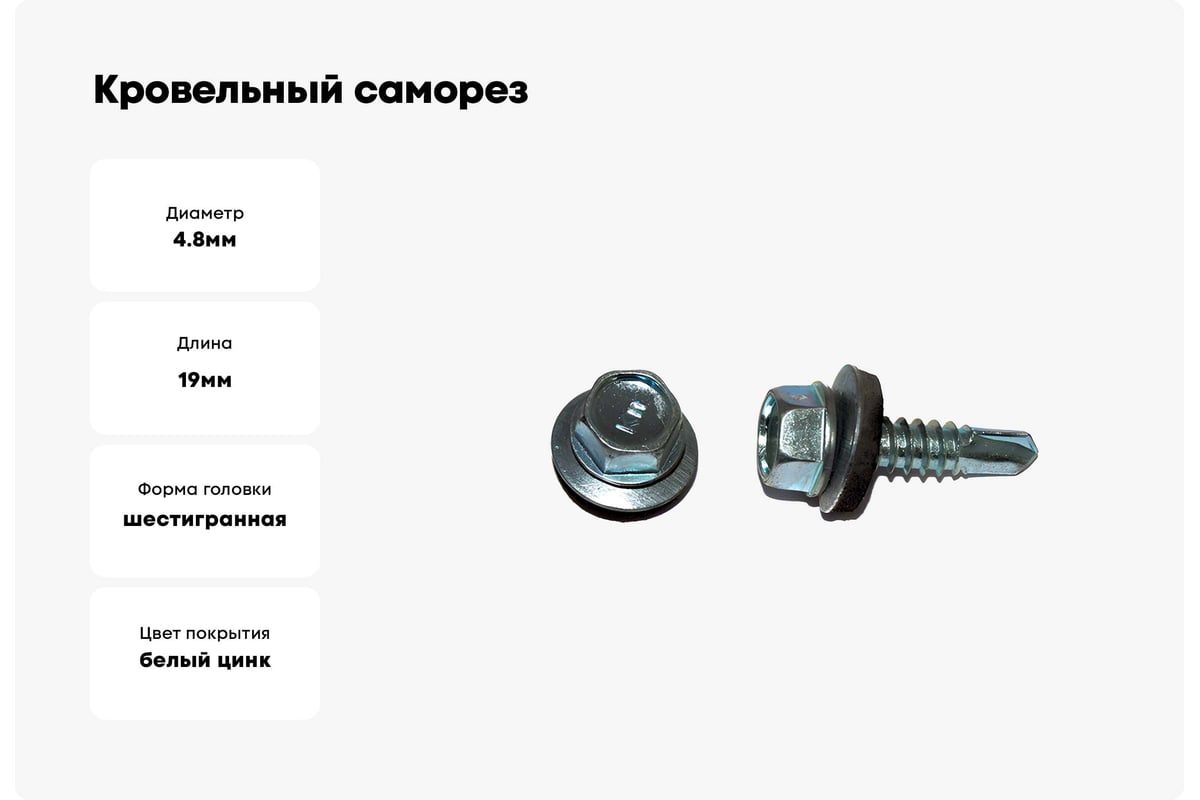 Кровельный саморез

Диаметр
4.8мм

Длина
19мм

Форма головки
шестигранная

Цвет покрытия
белый цинк